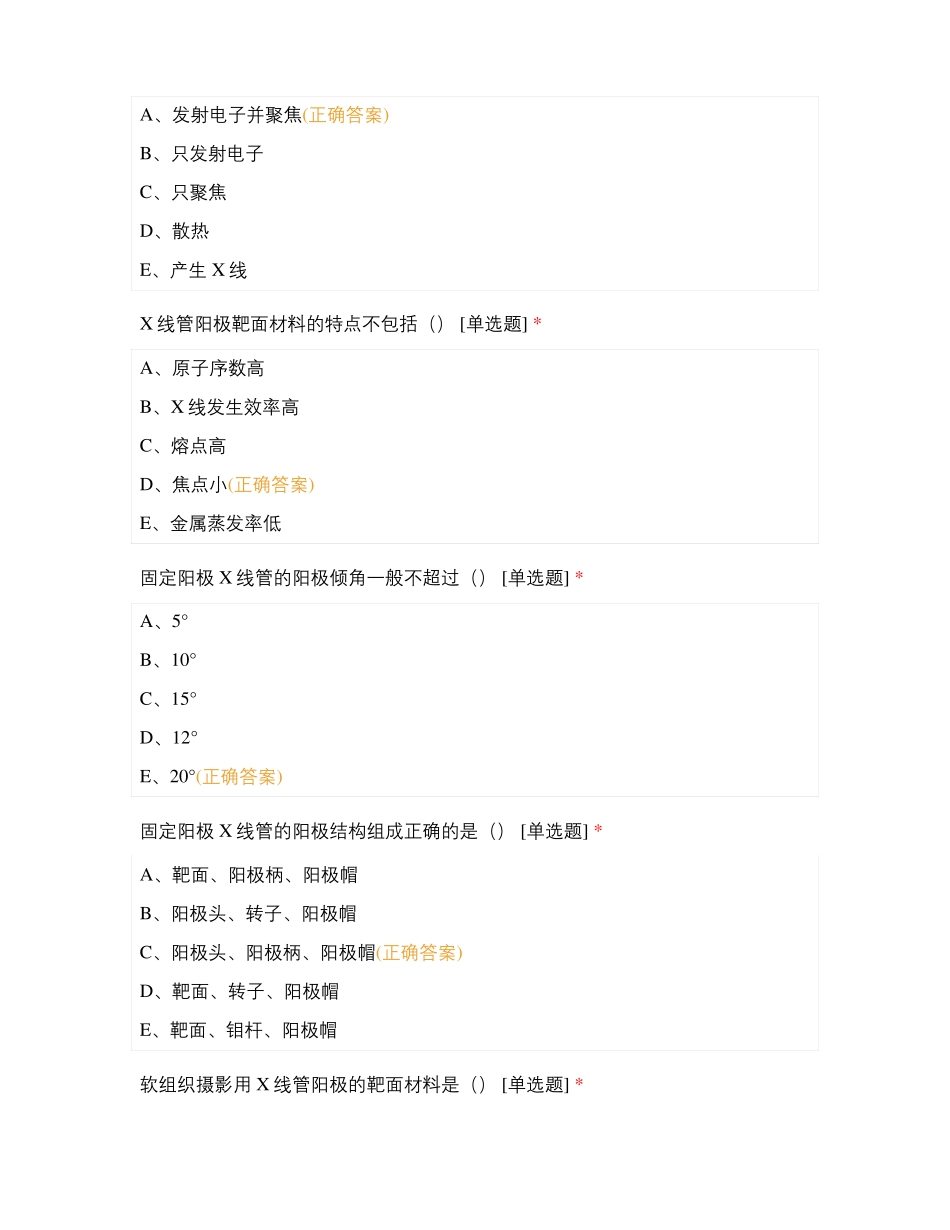 A、发射电子并聚焦(正确答案)

B、只发射电子

C、只聚焦

D、散热

E、产生 X 线

X 线管阳极靶面材料的特点不包括（） [单选题] *

A、原子序数高

B、X 线发生效率高

C、熔点高

D、焦点小(正确答案)

E、金属蒸发率低

固定阳极 X 线管的阳极倾角一般不超过（） [单选题] *

A、5°

B、10°

C、15°

D、12°

E、20°(正确答案)

固定阳极 X 线管的阳极结构组成正确的是（） [单选题] *

A、靶面、阳极柄、阳极帽

B、阳极头、转子、阳极帽

C、阳极头、阳极柄、阳极帽(正确答案)

D、靶面、转子、阳极帽

E、靶面、钼杆、阳极帽

软组织摄影用 X 线管阳极的靶面材料是（） [单选题] *